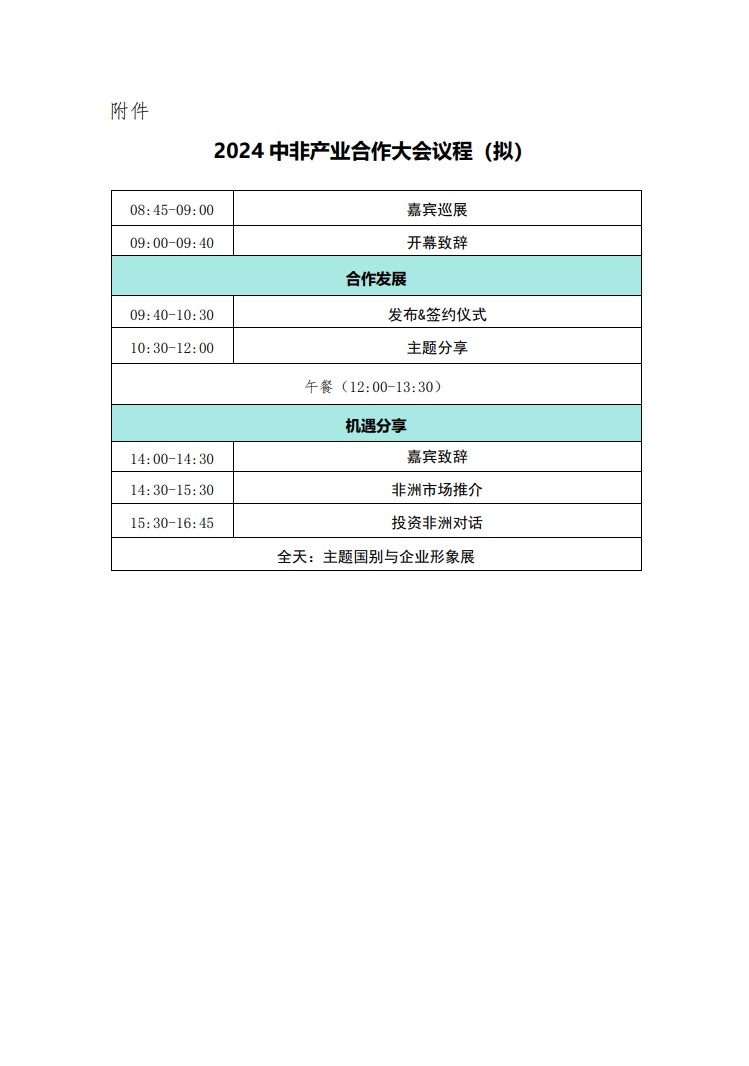 附件

2024 中非产业合作大会议程（拟）

| 08:45-09:00 | 嘉宾巡展 |
|---|---|
| 09:00-09:40 | 开幕致辞 |
| 合作发展 | |
| 09:40-10:30 | 发布&签约仪式 |
| 10:30-12:00 | 主题分享 |
| 午餐（12:00-13:30） | |
| 机遇分享 | |
| 14:00-14:30 | 嘉宾致辞 |
| 14:30-15:30 | 非洲市场推介 |
| 15:30-16:45 | 投资非洲对话 |
| 全天：主题国别与企业形象展 | |